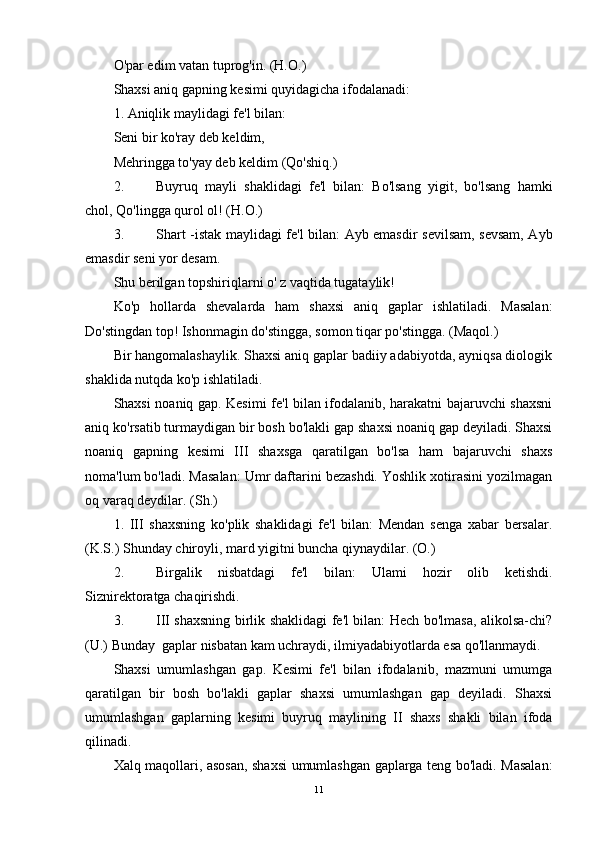 O'par edim vatan tuprog'in. (H.O.)

Shaxsi aniq gapning kesimi quyidagicha ifodalanadi:

1. Aniqlik maylidagi fe'l bilan:

Seni bir ko'ray deb keldim,

Mehringga to'yay deb keldim (Qo'shiq.)

2. Buyruq mayli shaklidagi fe'l bilan: Bo'lsang yigit, bo'lsang hamki chol, Qo'lingga qurol ol! (H.O.)

3. Shart -istak maylidagi fe'l bilan: Ayb emasdir sevilsam, sevsam, Ayb emasdir seni yor desam.

Shu berilgan topshiriqlarni o' z vaqtida tugataylik!

Ko'p hollarda shevalarda ham shaxsi aniq gaplar ishlatiladi. Masalan: Do'stingdan top! Ishonmagin do'stingga, somon tiqar po'stingga. (Maqol.)

Bir hangomalashaylik. Shaxsi aniq gaplar badiiy adabiyotda, ayniqsa diologik shaklida nutqda ko'p ishlatiladi.

Shaxsi noaniq gap. Kesimi fe'l bilan ifodalanib, harakatni bajaruvchi shaxsni aniq ko'rsatib turmaydigan bir bosh bo'lakli gap shaxsi noaniq gap deyiladi. Shaxsi noaniq gapning kesimi III shaxsga qaratilgan bo'lsa ham bajaruvchi shaxs noma'lum bo'ladi. Masalan: Umr daftarini bezashdi. Yoshlik xotirasini yozilmagan oq varaq deydilar. (Sh.)

1. III shaxsning ko'plik shaklidagi fe'l bilan: Mendan senga xabar bersalar. (K.S.) Shunday chiroyli, mard yigitni buncha qiynaydilar. (O.)

2. Birgalik nisbatdagi fe'l bilan: Ulami hozir olib ketishdi. Siznirektoratga chaqirishdi.

3. III shaxsning birlik shaklidagi fe'l bilan: Hech bo'lmasa, alikolsa-chi? (U.) Bunday gaplar nisbatan kam uchraydi, ilmiyadabiyotlarda esa qo'llanmaydi.

Shaxsi umumlashgan gap. Kesimi fe'l bilan ifodalanib, mazmuni umumga qaratilgan bir bosh bo'lakli gaplar shaxsi umumlashgan gap deyiladi. Shaxsi umumlashgan gaplarning kesimi buyruq maylining II shaxs shakli bilan ifoda qilinadi.

Xalq maqollari, asosan, shaxsi umumlashgan gaplarga teng bo'ladi. Masalan:

11